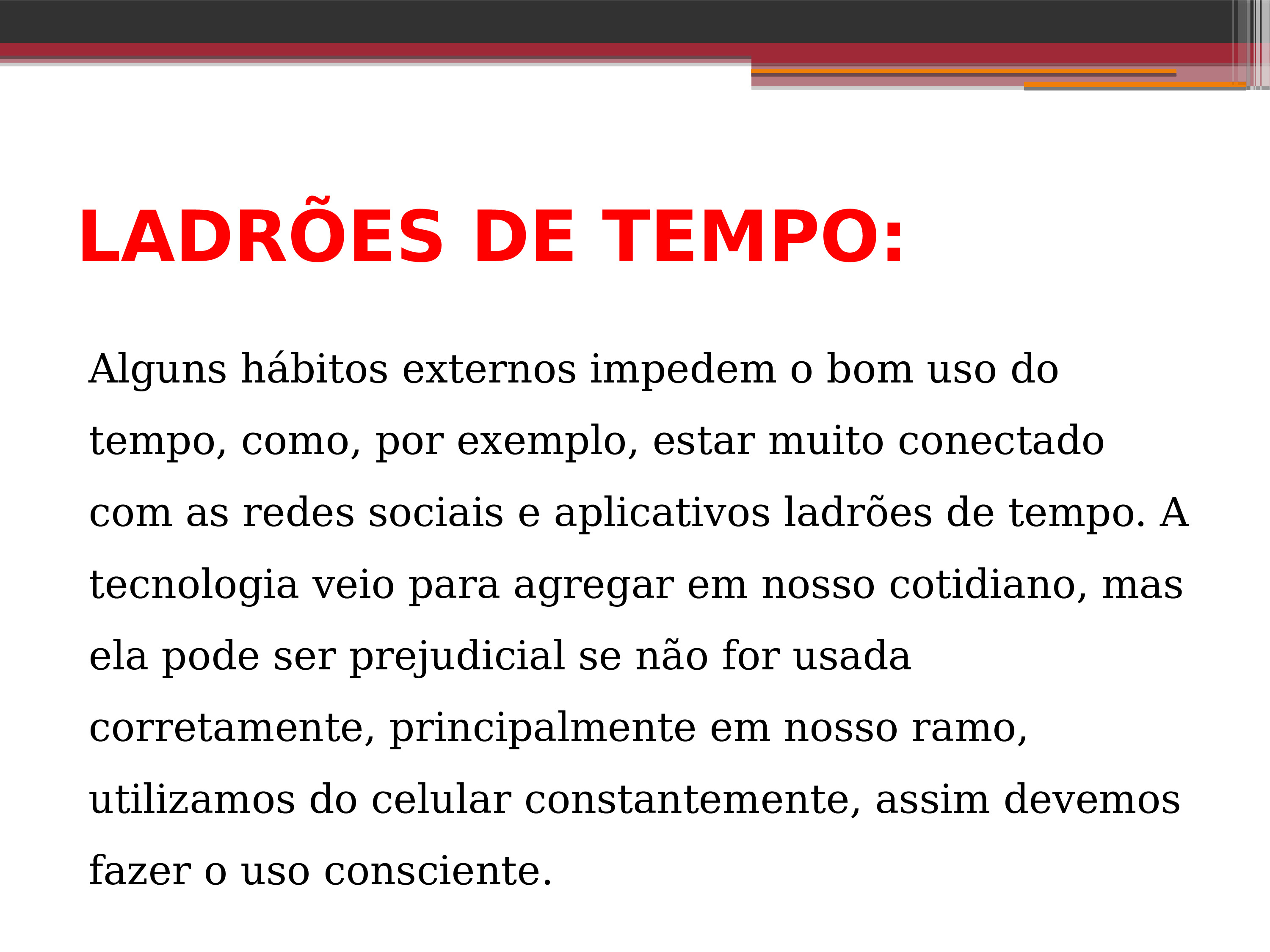 LADRÕES DE TEMPO:

Alguns hábitos externos impedem o bom uso do tempo, como, por exemplo, estar muito conectado com as redes sociais e aplicativos ladrões de tempo. A tecnologia veio para agregar em nosso cotidiano, mas ela pode ser prejudicial se não for usada corretamente, principalmente em nosso ramo, utilizamos do celular constantemente, assim devemos fazer o uso consciente.